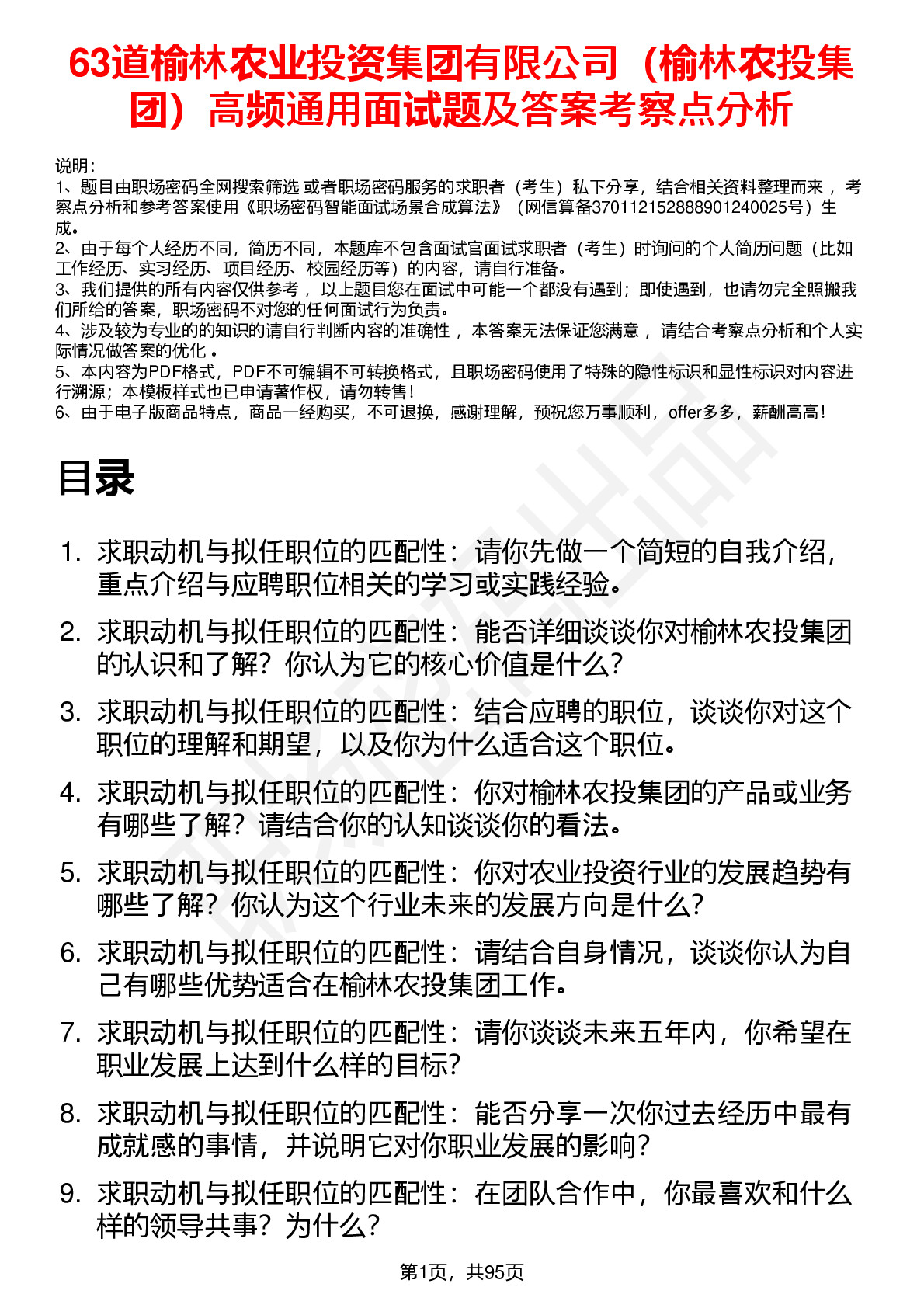 63道榆林农业投资集团有限公司（榆林农投集团）高频通用面试题及答案考察点分析

说明：
1、题目由职场密码全网搜索筛选 或者职场密码服务的求职者（考生）私下分享，结合相关资料整理而来 ，考察点分析和参考答案使用《职场密码智能面试场景合成算法》（网信算备370112152888901240025号）生成。
2、由于每个人经历不同，简历不同，本题库不包含面试官面试求职者（考生）时询问的个人简历问题（比如工作经历、实习经历、项目经历、校园经历等）的内容，请自行准备。
3、我们提供的所有内容仅供参考 ，以上题目您在面试中可能一个都没有遇到；即使遇到，也请勿完全照搬我们所给的答案，职场密码不对您的任何面试行为负责。
4、涉及较为专业的的知识的请自行判断内容的准确性 ，本答案无法保证您满意 ，请结合考察点分析和个人实际情况做答案的优化 。
5、本内容为PDF格式，PDF不可编辑不可转换格式，且职场密码使用了特殊的隐性标识和显性标识对内容进行溯源；本模板样式也已申请著作权，请勿转售！
6、由于电子版商品特点，商品一经购买，不可退换，感谢理解，预祝您万事顺利，offer多多，薪酬高高！

目录

1. 求职动机与拟任职位的匹配性：请你先做一个简短的自我介绍，重点介绍与应聘职位相关的学习或实践经验。
2. 求职动机与拟任职位的匹配性：能否详细谈谈你对榆林农投集团的认识和了解？你认为它的核心价值是什么？
3. 求职动机与拟任职位的匹配性：结合应聘的职位，谈谈你对这个职位的理解和期望，以及你为什么适合这个职位。
4. 求职动机与拟任职位的匹配性：你对榆林农投集团的产品或业务有哪些了解？请结合你的认知谈谈你的看法。
5. 求职动机与拟任职位的匹配性：你对农业投资行业的发展趋势有哪些了解？你认为这个行业未来的发展方向是什么？
6. 求职动机与拟任职位的匹配性：请结合自身情况，谈谈你认为自己有哪些优势适合在榆林农投集团工作。
7. 求职动机与拟任职位的匹配性：请你谈谈未来五年内，你希望在职业发展上达到什么样的目标？
8. 求职动机与拟任职位的匹配性：能否分享一次你过去经历中最有成就感的事情，并说明它对你职业发展的影响？
9. 求职动机与拟任职位的匹配性：在团队合作中，你最喜欢和什么样的领导共事？为什么？

第1页，共95页